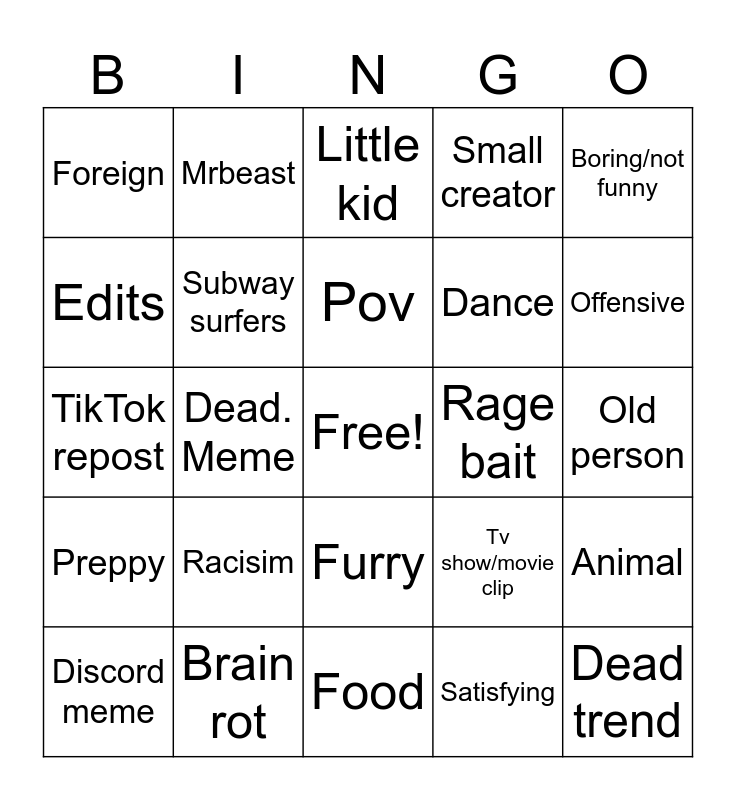 | B | I | N | G | O |
|---|---|---|---|---|
| Foreign | Mrbeast | Little kid | Small creator | Boring/not funny |
| Edits | Subway surfers | Pov | Dance | Offensive |
| TikTok repost | Dead. Meme | Free! | Rage bait | Old person |
| Preppy | Racisim | Furry | Tv show/movie clip | Animal |
| Discord meme | Brain rot | Food | Satisfying | Dead trend |